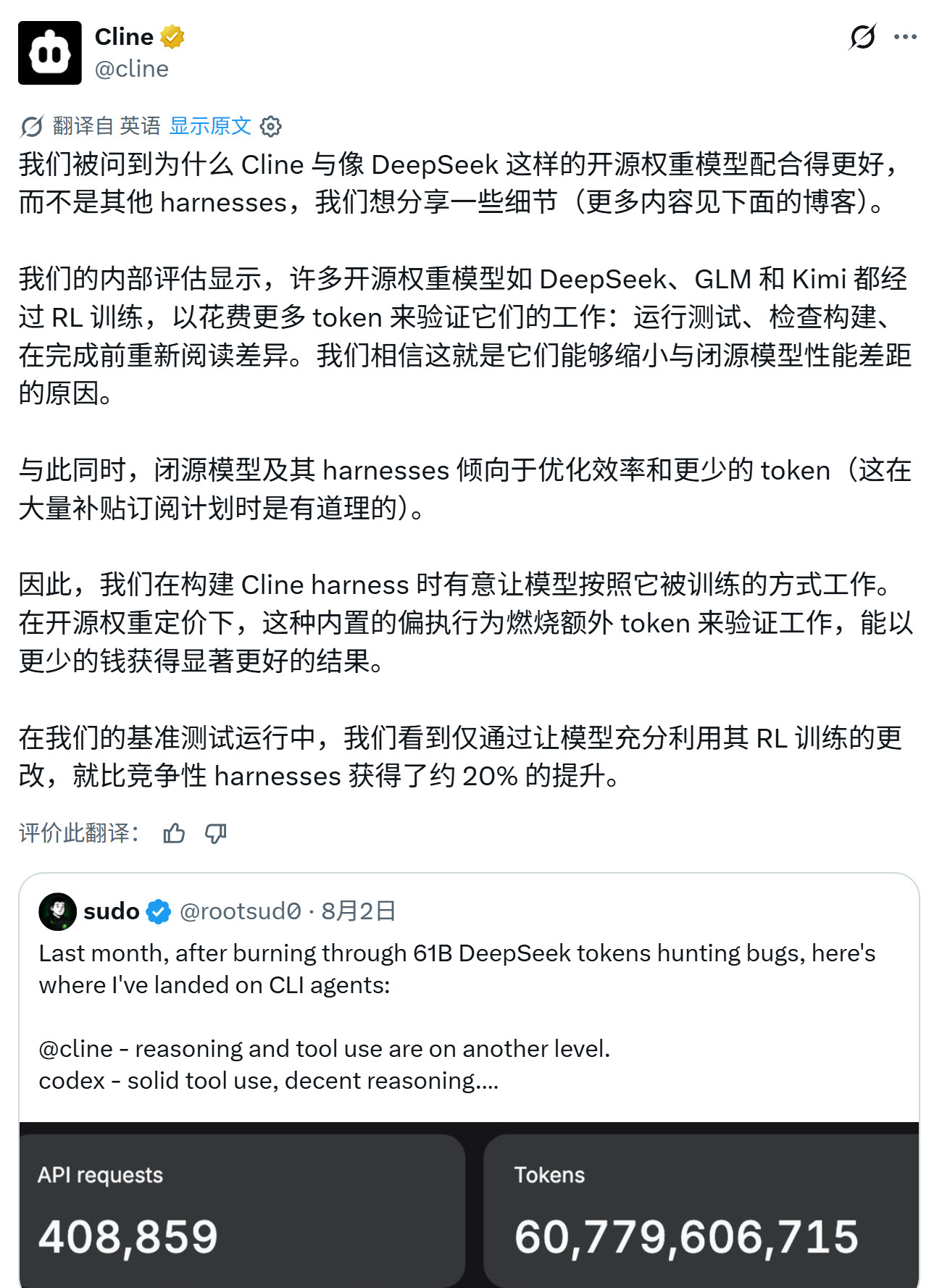 Cline
@cline

翻译自 英语 显示原文

我们被问到为什么 Cline 与像 DeepSeek 这样的开源权重模型配合得更好，而不是其他 harnesses，我们想分享一些细节（更多内容见下面的博客）。

我们的内部评估显示，许多开源权重模型如 DeepSeek、GLM 和 Kimi 都经过 RL 训练，以花费更多 token 来验证它们的工作：运行测试、检查构建、在完成前重新阅读差异。我们相信这就是它们能够缩小与闭源模型性能差距的原因。

与此同时，闭源模型及其 harnesses 倾向于优化效率和更少的 token（这在大量补贴订阅计划时是有道理的）。

因此，我们在构建 Cline harness 时有意让模型按照它被训练的方式工作。在开源权重定价下，这种内置的偏执行为燃烧额外 token 来验证工作，能以更少的钱获得显著更好的结果。

在我们的基准测试运行中，我们看到仅通过让模型充分利用其 RL 训练的更改，就比竞争性 harnesses 获得了约 20% 的提升。

评价此翻译：

sudo @rootsud0 · 8月2日
Last month, after burning through 61B DeepSeek tokens hunting bugs, here's where I've landed on CLI agents:

@cline - reasoning and tool use are on another level.
codex - solid tool use, decent reasoning....

API requests
408,859

Tokens
60,779,606,715